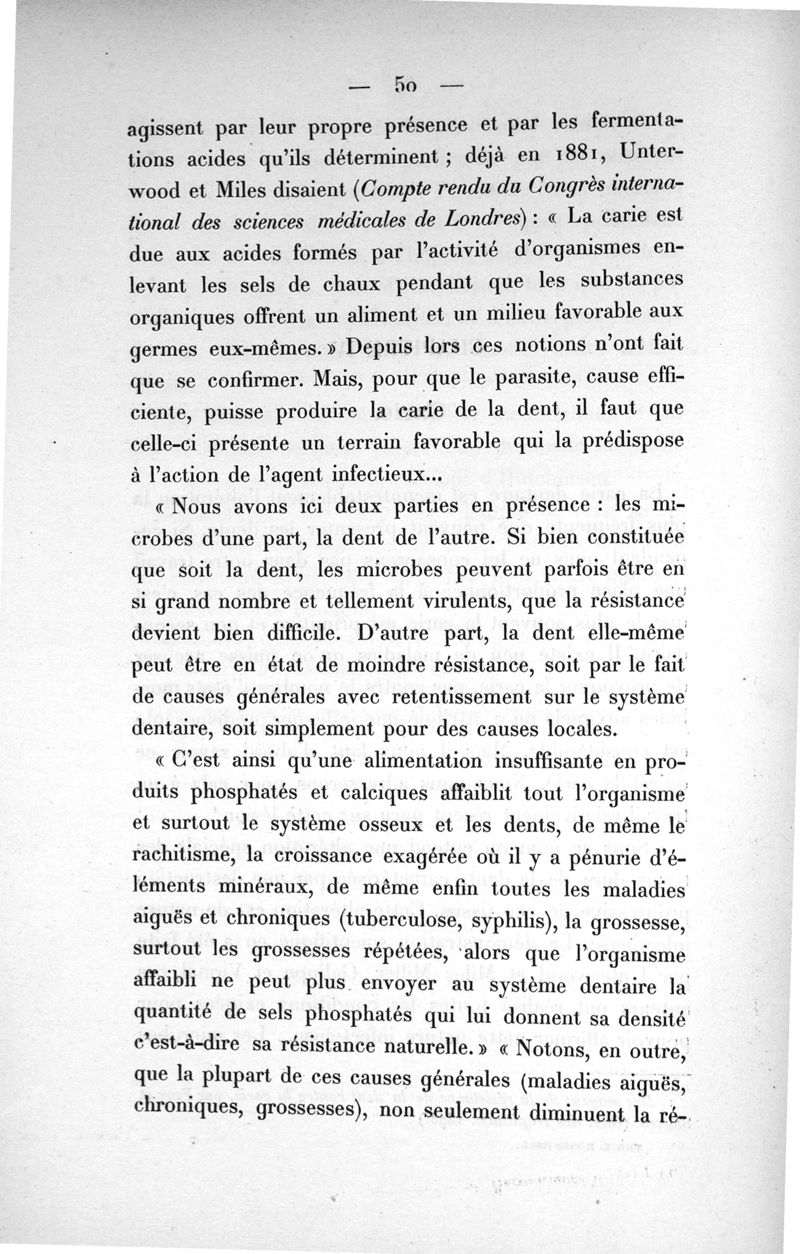 — 50 —

agissent par leur propre présence et par les fermentations acides qu'ils déterminent ; déjà en 1881, Unterwood et Miles disaient (Compte rendu du Congrès international des sciences médicales de Londres) : « La carie est due aux acides formés par l'activité d'organismes enlevant les sels de chaux pendant que les substances organiques offrent un aliment et un milieu favorable aux germes eux-mêmes. » Depuis lors ces notions n'ont fait que se confirmer. Mais, pour que le parasite, cause efficiente, puisse produire la carie de la dent, il faut que celle-ci présente un terrain favorable qui la prédispose à l'action de l'agent infectieux...

« Nous avons ici deux parties en présence : les microbes d'une part, la dent de l'autre. Si bien constituée que soit la dent, les microbes peuvent parfois être en si grand nombre et tellement virulents, que la résistance devient bien difficile. D'autre part, la dent elle-même peut être en état de moindre résistance, soit par le fait de causes générales avec retentissement sur le système dentaire, soit simplement pour des causes locales.

« C'est ainsi qu'une alimentation insuffisante en produits phosphatés et calciques affaiblit tout l'organisme et surtout le système osseux et les dents, de même le rachitisme, la croissance exagérée où il y a pénurie d'éléments minéraux, de même enfin toutes les maladies aiguës et chroniques (tuberculose, syphilis), la grossesse, surtout les grossesses répétées, alors que l'organisme affaibli ne peut plus envoyer au système dentaire la quantité de sels phosphatés qui lui donnent sa densité c'est-à-dire sa résistance naturelle. » « Notons, en outre, que la plupart de ces causes générales (maladies aiguës, chroniques, grossesses), non seulement diminuent la ré-